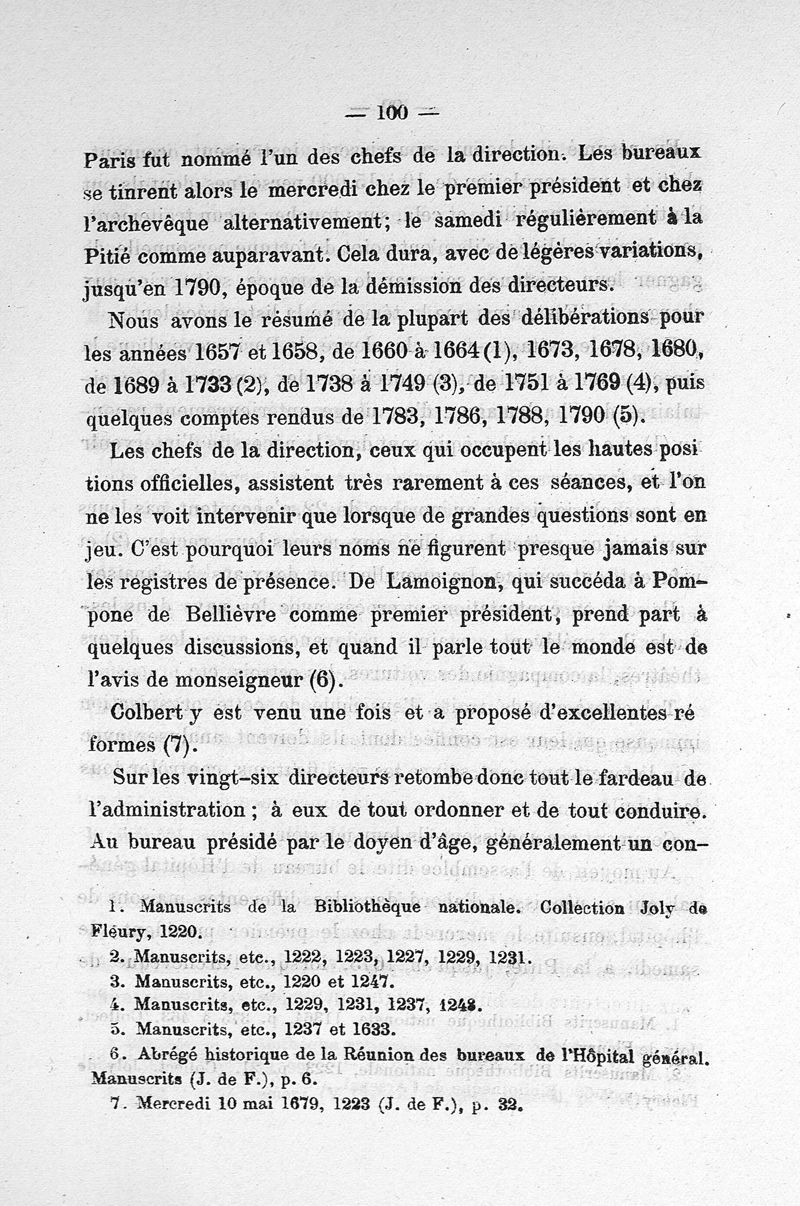 — 100 —

Paris fut nommé l'un des chefs de la direction. Les bureaux se tinrent alors le mercredi chez le premier président et chez l'archevêque alternativement; le samedi régulièrement à la Pitié comme auparavant. Cela dura, avec de légères variations, jusqu'en 1790, époque de la démission des directeurs.

Nous avons le résumé de la plupart des délibérations pour les années 1657 et 1658, de 1660 à 1664 (1), 1673, 1678, 1680, de 1689 à 1733 (2), de 1738 à 1749 (3), de 1751 à 1769 (4), puis quelques comptes rendus de 1783, 1786, 1788, 1790 (5).

Les chefs de la direction, ceux qui occupent les hautes positions officielles, assistent très rarement à ces séances, et l'on ne les voit intervenir que lorsque de grandes questions sont en jeu. C'est pourquoi leurs noms ne figurent presque jamais sur les registres de présence. De Lamoignon, qui succéda à Pompone de Bellièvre comme premier président, prend part à quelques discussions, et quand il parle tout le monde est de l'avis de monseigneur (6).

Colbert y est venu une fois et a proposé d'excellentes réformes (7).

Sur les vingt-six directeurs retombe donc tout le fardeau de l'administration ; à eux de tout ordonner et de tout conduire. Au bureau présidé par le doyen d'âge, généralement un con-

1. Manuscrits de la Bibliothèque nationale. Collection Joly de Fleury, 1220.
2. Manuscrits, etc., 1222, 1223, 1227, 1229, 1231.
3. Manuscrits, etc., 1220 et 1247.
4. Manuscrits, etc., 1229, 1231, 1237, 1248.
5. Manuscrits, etc., 1237 et 1633.
6. Abrégé historique de la Réunion des bureaux de l'Hôpital général. Manuscrits (J. de F.), p. 6.
7. Mercredi 10 mai 1679, 1223 (J. de F.), p. 32.